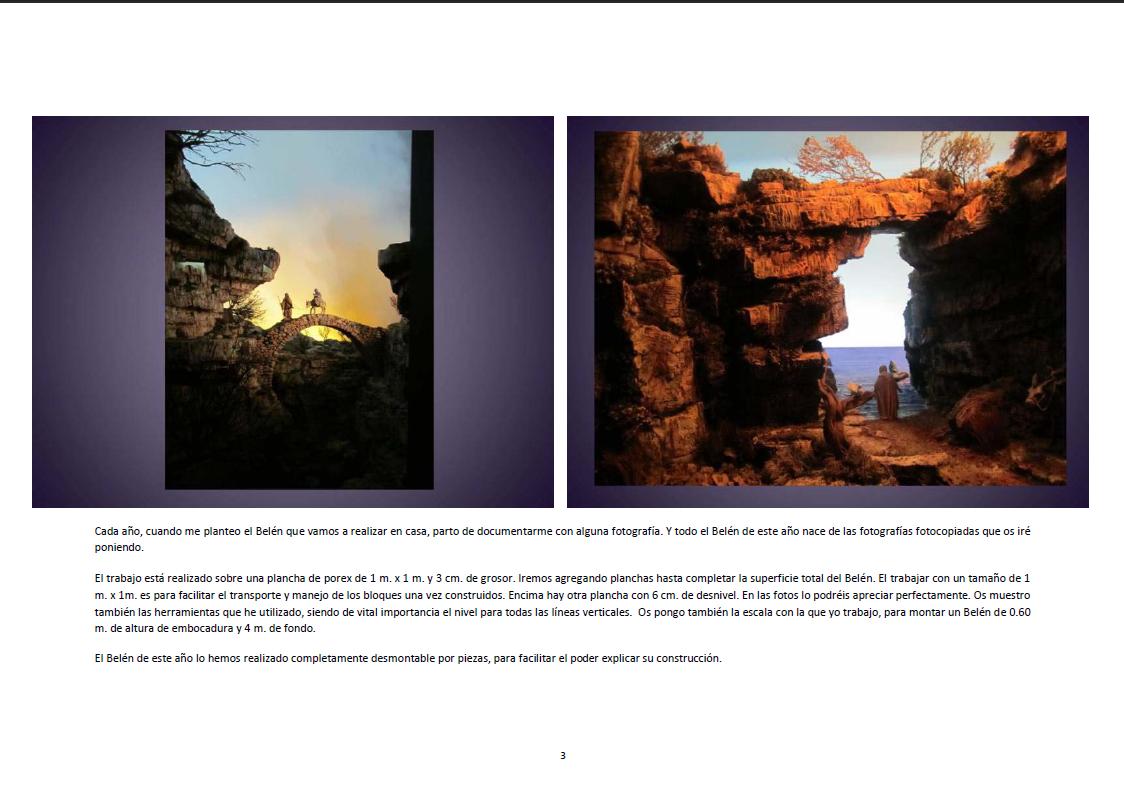 Cada año, cuando me planteo el Belén que vamos a realizar en casa, parto de documentarme con alguna fotografía. Y todo el Belén de este año nace de las fotografías fotocopiadas que os iré poniendo.

El trabajo está realizado sobre una plancha de porex de 1 m. x 1 m. y 3 cm. de grosor. Iremos agregando planchas hasta completar la superficie total del Belén. El trabajar con un tamaño de 1 m. x 1m. es para facilitar el transporte y manejo de los bloques una vez construidos. Encima hay otra plancha con 6 cm. de desnivel. En las fotos lo podréis apreciar perfectamente. Os muestro también las herramientas que he utilizado, siendo de vital importancia el nivel para todas las líneas verticales. Os pongo también la escala con la que yo trabajo, para montar un Belén de 0.60 m. de altura de embocadura y 4 m. de fondo.

El Belén de este año lo hemos realizado completamente desmontable por piezas, para facilitar el poder explicar su construcción.

3